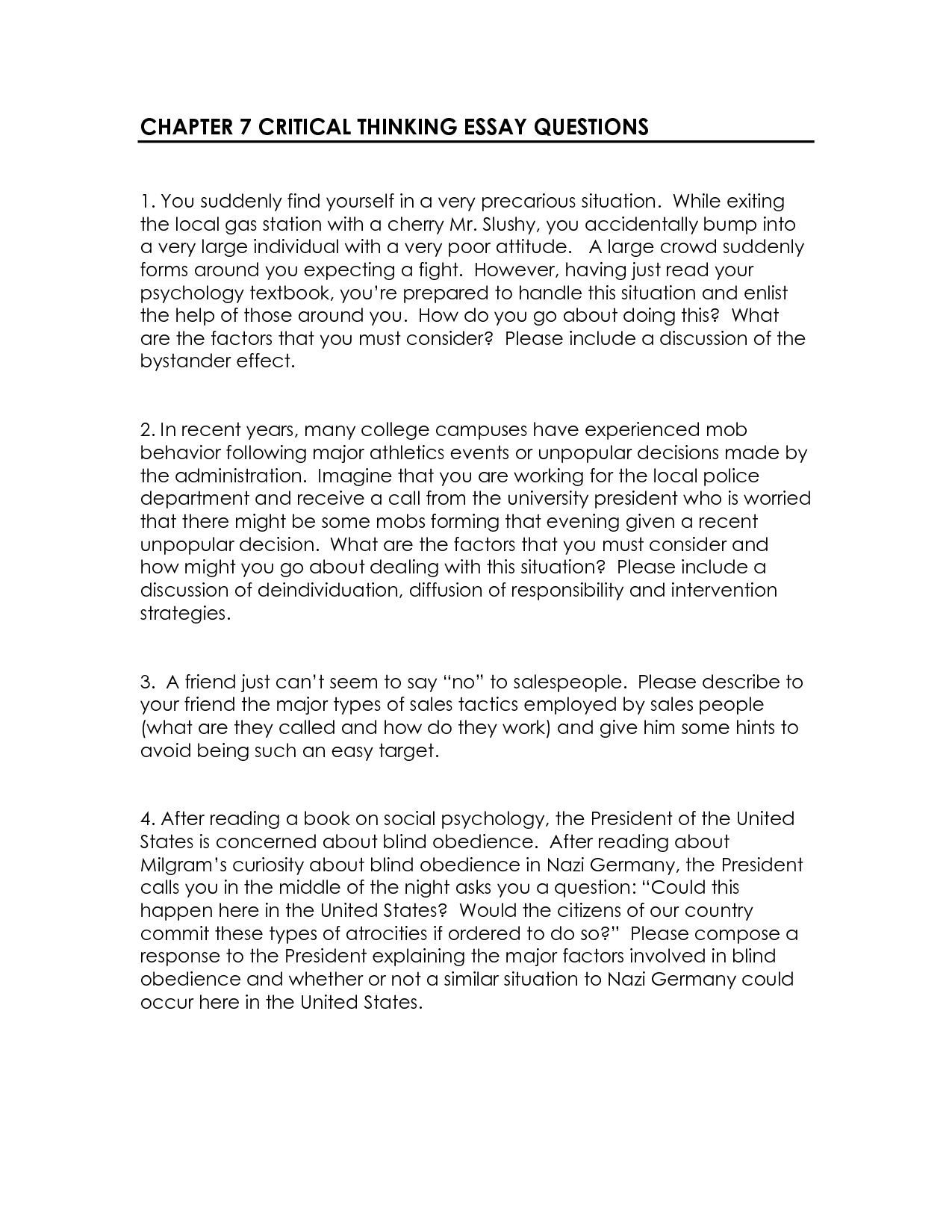 CHAPTER 7 CRITICAL THINKING ESSAY QUESTIONS

1. You suddenly find yourself in a very precarious situation. While exiting the local gas station with a cherry Mr. Slushy, you accidentally bump into a very large individual with a very poor attitude. A large crowd suddenly forms around you expecting a fight. However, having just read your psychology textbook, you're prepared to handle this situation and enlist the help of those around you. How do you go about doing this? What are the factors that you must consider? Please include a discussion of the bystander effect.

2. In recent years, many college campuses have experienced mob behavior following major athletics events or unpopular decisions made by the administration. Imagine that you are working for the local police department and receive a call from the university president who is worried that there might be some mobs forming that evening given a recent unpopular decision. What are the factors that you must consider and how might you go about dealing with this situation? Please include a discussion of deindividuation, diffusion of responsibility and intervention strategies.

3. A friend just can't seem to say "no" to salespeople. Please describe to your friend the major types of sales tactics employed by sales people (what are they called and how do they work) and give him some hints to avoid being such an easy target.

4. After reading a book on social psychology, the President of the United States is concerned about blind obedience. After reading about Milgram's curiosity about blind obedience in Nazi Germany, the President calls you in the middle of the night asks you a question: "Could this happen here in the United States? Would the citizens of our country commit these types of atrocities if ordered to do so?" Please compose a response to the President explaining the major factors involved in blind obedience and whether or not a similar situation to Nazi Germany could occur here in the United States.